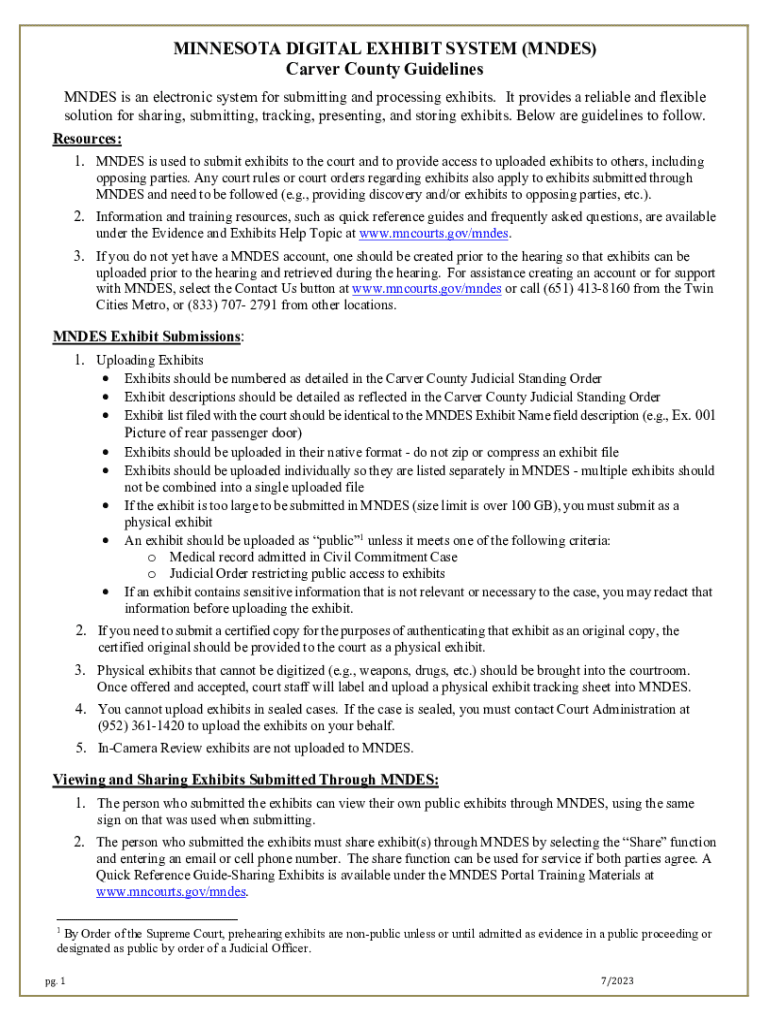 MINNESOTA DIGITAL EXHIBIT SYSTEM (MNDES)
Carver County Guidelines

MNDES is an electronic system for submitting and processing exhibits. It provides a reliable and flexible solution for sharing, submitting, tracking, presenting, and storing exhibits. Below are guidelines to follow.

Resources:

1. MNDES is used to submit exhibits to the court and to provide access to uploaded exhibits to others, including opposing parties. Any court rules or court orders regarding exhibits also apply to exhibits submitted through MNDES and need to be followed (e.g., providing discovery and/or exhibits to opposing parties, etc.).
2. Information and training resources, such as quick reference guides and frequently asked questions, are available under the Evidence and Exhibits Help Topic at www.mncourts.gov/mndes.
3. If you do not yet have a MNDES account, one should be created prior to the hearing so that exhibits can be uploaded prior to the hearing and retrieved during the hearing. For assistance creating an account or for support with MNDES, select the Contact Us button at www.mncourts.gov/mndes or call (651) 413-8160 from the Twin Cities Metro, or (833) 707- 2791 from other locations.

MNDES Exhibit Submissions:

1. Uploading Exhibits
• Exhibits should be numbered as detailed in the Carver County Judicial Standing Order
• Exhibit descriptions should be detailed as reflected in the Carver County Judicial Standing Order
• Exhibit list filed with the court should be identical to the MNDES Exhibit Name field description (e.g., Ex. 001 Picture of rear passenger door)
• Exhibits should be uploaded in their native format - do not zip or compress an exhibit file
• Exhibits should be uploaded individually so they are listed separately in MNDES - multiple exhibits should not be combined into a single uploaded file
• If the exhibit is too large to be submitted in MNDES (size limit is over 100 GB), you must submit as a physical exhibit
• An exhibit should be uploaded as "public"$^1$ unless it meets one of the following criteria:
o Medical record admitted in Civil Commitment Case
o Judicial Order restricting public access to exhibits
• If an exhibit contains sensitive information that is not relevant or necessary to the case, you may redact that information before uploading the exhibit.
2. If you need to submit a certified copy for the purposes of authenticating that exhibit as an original copy, the certified original should be provided to the court as a physical exhibit.
3. Physical exhibits that cannot be digitized (e.g., weapons, drugs, etc.) should be brought into the courtroom. Once offered and accepted, court staff will label and upload a physical exhibit tracking sheet into MNDES.
4. You cannot upload exhibits in sealed cases. If the case is sealed, you must contact Court Administration at (952) 361-1420 to upload the exhibits on your behalf.
5. In-Camera Review exhibits are not uploaded to MNDES.

Viewing and Sharing Exhibits Submitted Through MNDES:

1. The person who submitted the exhibits can view their own public exhibits through MNDES, using the same sign on that was used when submitting.
2. The person who submitted the exhibits must share exhibit(s) through MNDES by selecting the "Share" function and entering an email or cell phone number. The share function can be used for service if both parties agree. A Quick Reference Guide-Sharing Exhibits is available under the MNDES Portal Training Materials at www.mncourts.gov/mndes.

$^1$ By Order of the Supreme Court, prehearing exhibits are non-public unless or until admitted as evidence in a public proceeding or designated as public by order of a Judicial Officer.

pg. 1 7/2023